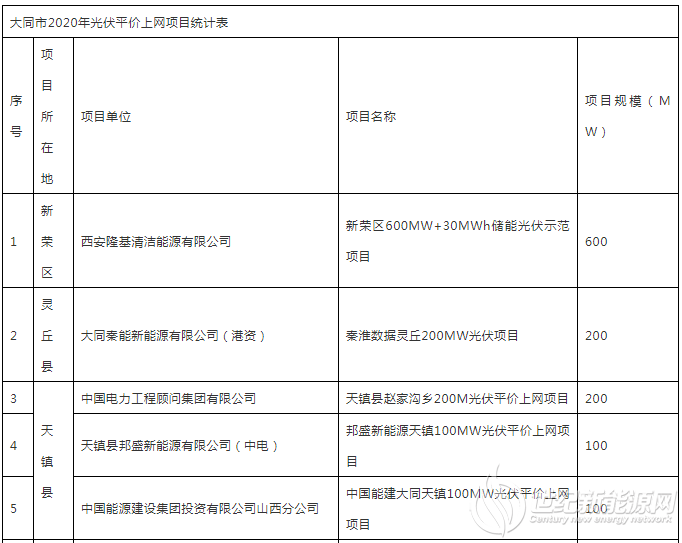 大同市2020年光伏平价上网项目统计表

| 序号 | 项目所在地 | 项目单位 | 项目名称 | 项目规模（MW） |
|---|---|---|---|---|
| 1 | 新荣区 | 西安隆基清洁能源有限公司 | 新荣区600MW+30MWh储能光伏示范项目 | 600 |
| 2 | 灵丘县 | 大同秦能新能源有限公司（港资） | 秦淮数据灵丘200MW光伏项目 | 200 |
| 3 | 天镇县 | 中国电力工程顾问集团有限公司 | 天镇县赵家沟乡200M光伏平价上网项目 | 200 |
| 4 | 天镇县 | 天镇县邦盛新能源有限公司（中电） | 邦盛新能源天镇100MW光伏平价上网项目 | 100 |
| 5 | 天镇县 | 中国能源建设集团投资有限公司山西分公司 | 中国能建大同天镇100MW光伏平价上网项目 | 100 |

世纪新能源网
Century new energy network